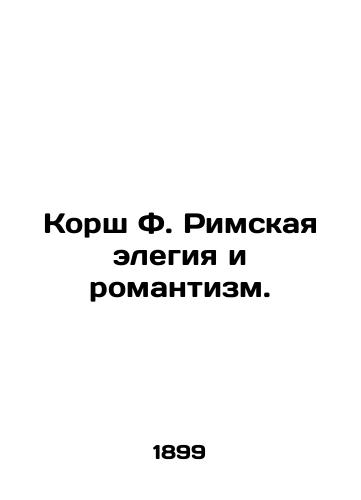 Корш Ф. Римская элегия и романтизм.

1899